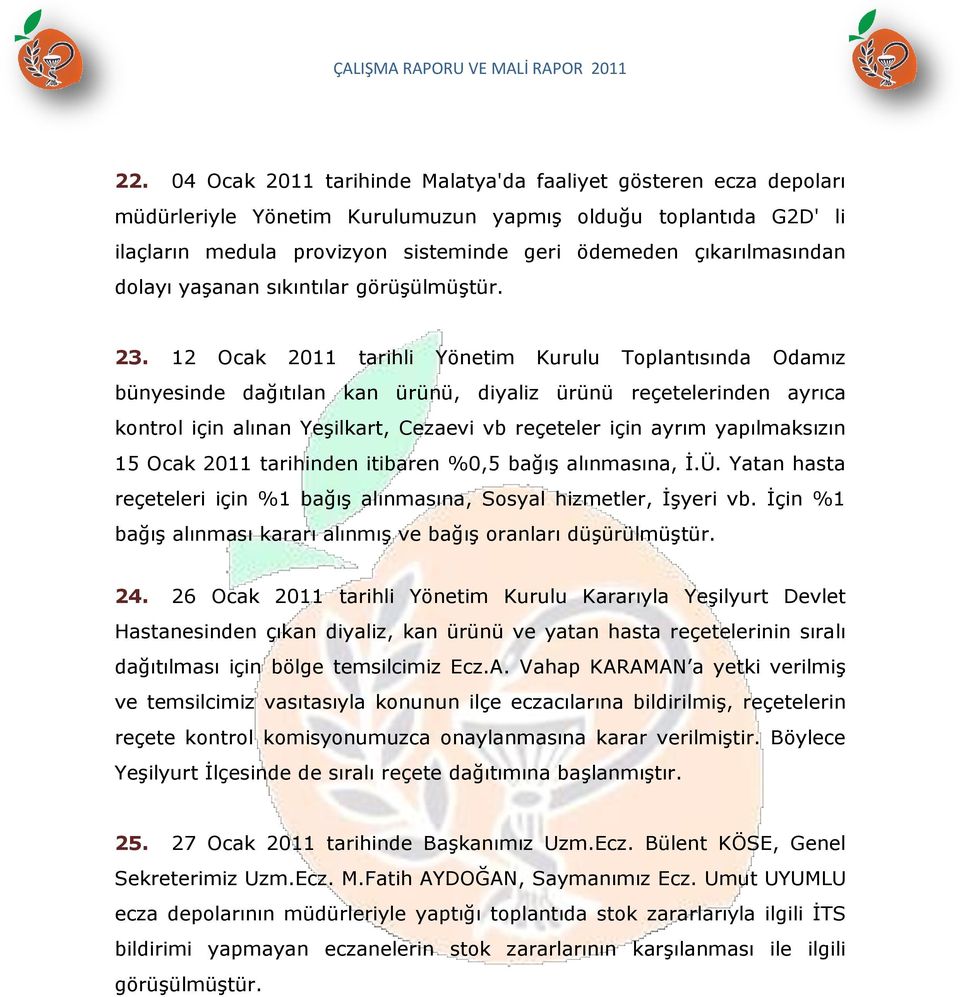 ÇALIŞMA RAPORU VE MALİ RAPOR 2011

22. 04 Ocak 2011 tarihinde Malatya'da faaliyet gösteren ecza depoları müdürleriyle Yönetim Kurulumuzun yapmış olduğu toplantıda G2D' li ilaçların medula provizyon sisteminde geri ödemeden çıkarılmasından dolayı yaşanan sıkıntılar görüşülmüştür.

23. 12 Ocak 2011 tarihli Yönetim Kurulu Toplantısında Odamız bünyesinde dağıtılan kan ürünü, diyaliz ürünü reçetelerinden ayrıca kontrol için alınan Yeşilkart, Cezaevi vb reçeteler için ayrım yapılmaksızın 15 Ocak 2011 tarihinden itibaren %0,5 bağış alınmasına, İ.Ü. Yatan hasta reçeteleri için %1 bağış alınmasına, Sosyal hizmetler, İşyeri vb. İçin %1 bağış alınması kararı alınmış ve bağış oranları düşürülmüştür.

24. 26 Ocak 2011 tarihli Yönetim Kurulu Kararıyla Yeşilyurt Devlet Hastanesinden çıkan diyaliz, kan ürünü ve yatan hasta reçetelerinin sıralı dağıtılması için bölge temsilcimiz Ecz.A. Vahap KARAMAN'a yetki verilmiş ve temsilcimiz vasıtasıyla konunun ilçe eczacılarına bildirilmiş, reçetelerin reçete kontrol komisyonumuzca onaylanmasına karar verilmiştir. Böylece Yeşilyurt İlçesinde de sıralı reçete dağıtımına başlanmıştır.

25. 27 Ocak 2011 tarihinde Başkanımız Uzm.Ecz. Bülent KÖSE, Genel Sekreterimiz Uzm.Ecz. M.Fatih AYDOĞAN, Saymanımız Ecz. Umut UYUMLU ecza depolarının müdürleriyle yaptığı toplantıda stok zararlarıyla ilgili İTS bildirimi yapmayan eczanelerin stok zararlarının karşılanması ile ilgili görüşülmüştür.